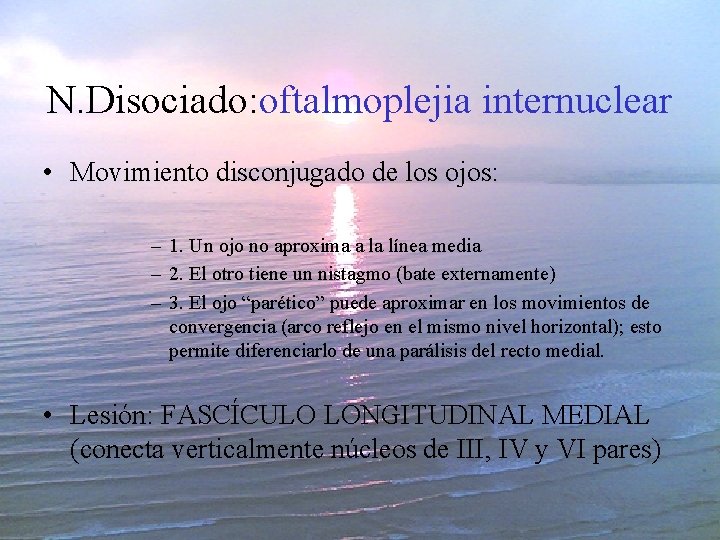 N.Disociado:oftalmoplejia internuclear

• Movimiento disconjugado de los ojos:

– 1. Un ojo no aproxima a la línea media
– 2. El otro tiene un nistagmo (bate externamente)
– 3. El ojo “parético” puede aproximar en los movimientos de convergencia (arco reflejo en el mismo nivel horizontal); esto permite diferenciarlo de una parálisis del recto medial.

• Lesión: FASCÍCULO LONGITUDINAL MEDIAL (conecta verticalmente núcleos de III, IV y VI pares)